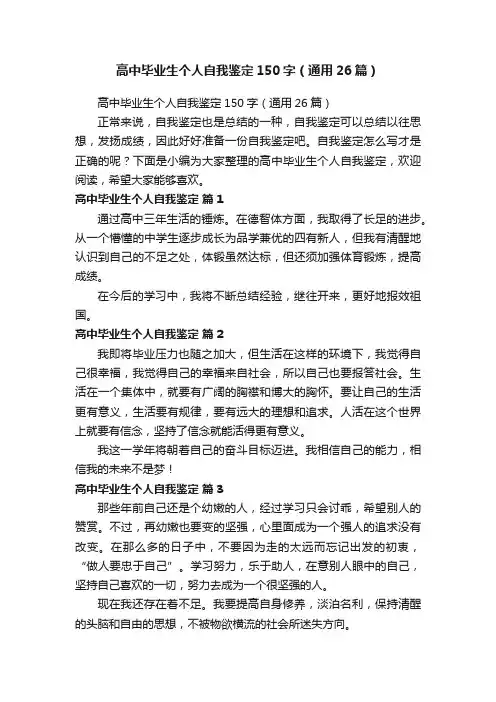 高中毕业生个人自我鉴定150字（通用26篇）

高中毕业生个人自我鉴定150字（通用26篇）

正常来说，自我鉴定也是总结的一种，自我鉴定可以总结以往思想，发扬成绩，因此好好准备一份自我鉴定吧。自我鉴定怎么写才是正确的呢？下面是小编为大家整理的高中毕业生个人自我鉴定，欢迎阅读，希望大家能够喜欢。

高中毕业生个人自我鉴定 篇1

通过高中三年生活的锤炼。在德智体方面，我取得了长足的进步。从一个懵懂的中学生逐步成长为品学兼优的四有新人，但我有清醒地认识到自己的不足之处，体锻虽然达标，但还须加强体育锻炼，提高成绩。

在今后的学习中，我将不断总结经验，继往开来，更好地报效祖国。

高中毕业生个人自我鉴定 篇2

我即将毕业压力也随之加大，但生活在这样的环境下，我觉得自己很幸福，我觉得自己的幸福来自社会，所以自己也要报答社会。生活在一个集体中，就要有广阔的胸襟和博大的胸怀。要让自己的生活更有意义，生活要有规律，要有远大的理想和追求。人活在这个世界上就要有信念，坚持了信念就能活得更有意义。

我这一学年将朝着自己的奋斗目标迈进。我相信自己的能力，相信我的未来不是梦！

高中毕业生个人自我鉴定 篇3

那些年前自己还是个幼嫩的人，经过学习只会讨乖，希望别人的赞赏。不过，再幼嫩也要变的坚强，心里面成为一个强人的追求没有改变。在那么多的日子中，不要因为走的太远而忘记出发的初衷，“做人要忠于自己”。学习努力，乐于助人，在意别人眼中的自己，坚持自己喜欢的一切，努力去成为一个很坚强的人。

现在我还存在着不足。我要提高自身修养，淡泊名利，保持清醒的头脑和自由的思想，不被物欲横流的社会所迷失方向。